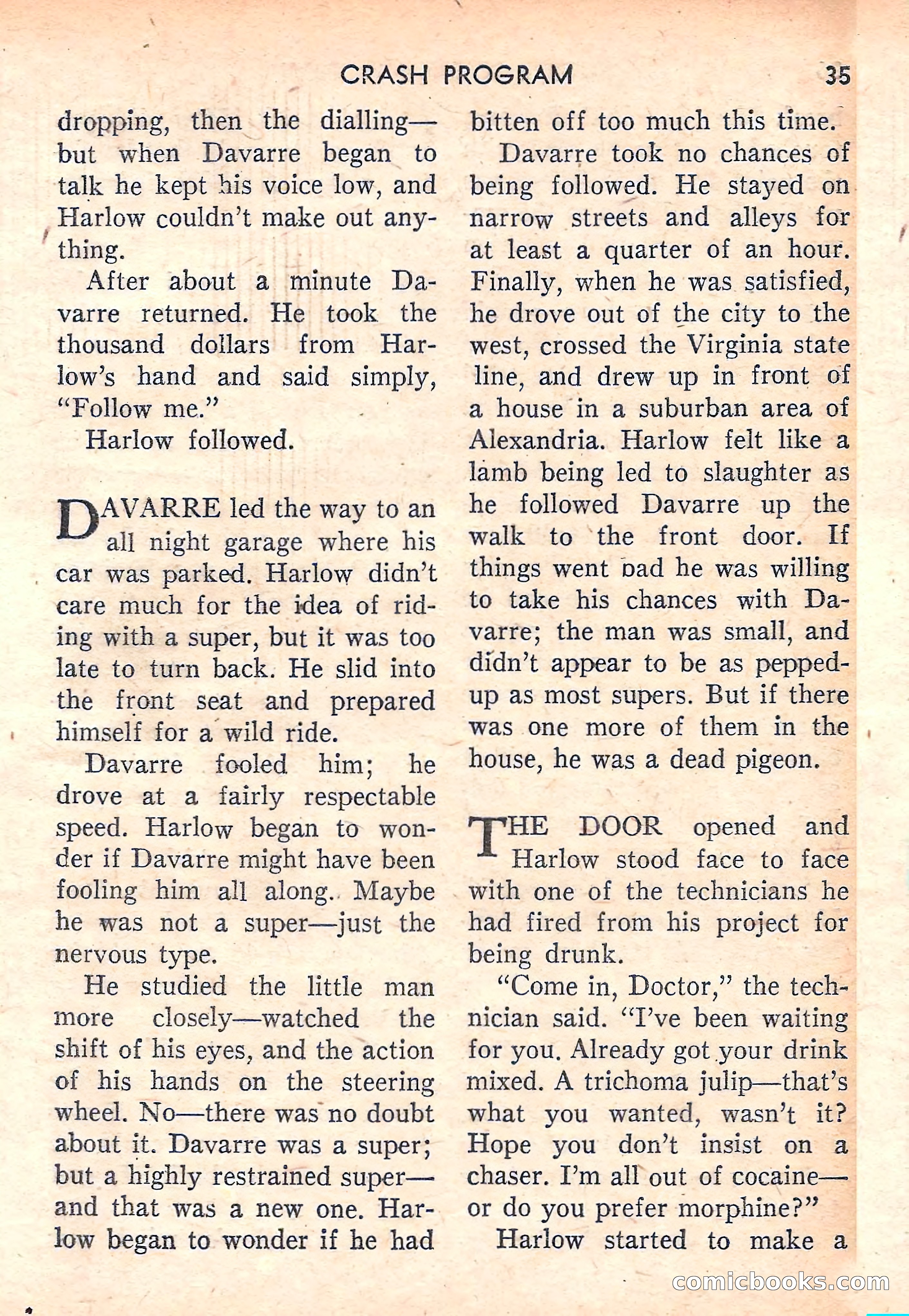 CRASH PROGRAM 35

dropping, then the dialling—but when Davarre began to talk he kept his voice low, and Harlow couldn't make out anything.

After about a minute Davarre returned. He took the thousand dollars from Harlow's hand and said simply, "Follow me."

Harlow followed.

DAVARRE led the way to an all night garage where his car was parked. Harlow didn't care much for the idea of riding with a super, but it was too late to turn back. He slid into the front seat and prepared himself for a wild ride.

Davarre fooled him; he drove at a fairly respectable speed. Harlow began to wonder if Davarre might have been fooling him all along. Maybe he was not a super—just the nervous type.

He studied the little man more closely—watched the shift of his eyes, and the action of his hands on the steering wheel. No—there was no doubt about it. Davarre was a super; but a highly restrained super—and that was a new one. Harlow began to wonder if he had bitten off too much this time.

Davarre took no chances of being followed. He stayed on narrow streets and alleys for at least a quarter of an hour. Finally, when he was satisfied, he drove out of the city to the west, crossed the Virginia state line, and drew up in front of a house in a suburban area of Alexandria. Harlow felt like a lamb being led to slaughter as he followed Davarre up the walk to the front door. If things went bad he was willing to take his chances with Davarre; the man was small, and didn't appear to be as pepped-up as most supers. But if there was one more of them in the house, he was a dead pigeon.

THE DOOR opened and Harlow stood face to face with one of the technicians he had fired from his project for being drunk.

"Come in, Doctor," the technician said. "I've been waiting for you. Already got your drink mixed. A trichoma julip—that's what you wanted, wasn't it? Hope you don't insist on a chaser. I'm all out of cocaine—or do you prefer morphine?"

Harlow started to make a

comicbooks.com